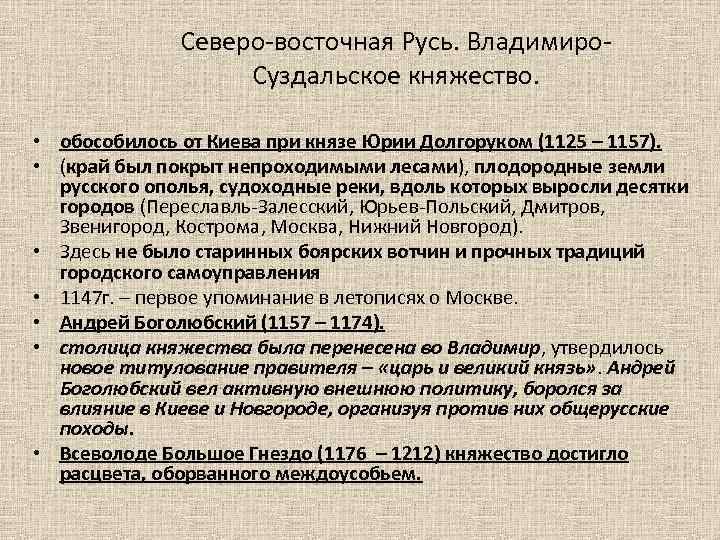 Северо-восточная Русь. Владимиро-Суздальское княжество.

• обособилось от Киева при князе Юрии Долгоруком (1125 – 1157).
• (край был покрыт непроходимыми лесами), плодородные земли русского ополья, судоходные реки, вдоль которых выросли десятки городов (Переславль-Залесский, Юрьев-Польский, Дмитров, Звенигород, Кострома, Москва, Нижний Новгород).
• Здесь не было старинных боярских вотчин и прочных традиций городского самоуправления
• 1147г. – первое упоминание в летописях о Москве.
• Андрей Боголюбский (1157 – 1174).
• столица княжества была перенесена во Владимир, утвердилось новое титулование правителя – «царь и великий князь». Андрей Боголюбский вел активную внешнюю политику, боролся за влияние в Киеве и Новгороде, организуя против них общерусские походы.
• Всеволоде Большое Гнездо (1176 – 1212) княжество достигло расцвета, оборванного междоусобьем.